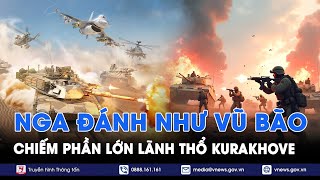 NGA ĐÁNH NHƯ VŨ BÃO
CHIẾM PHẦN LỚN LÃNH THỔ KURAKHOVE

Truyền hình Thông tấn
0888.161.161
media@vnews.gov.vn
vnews.gov.vn